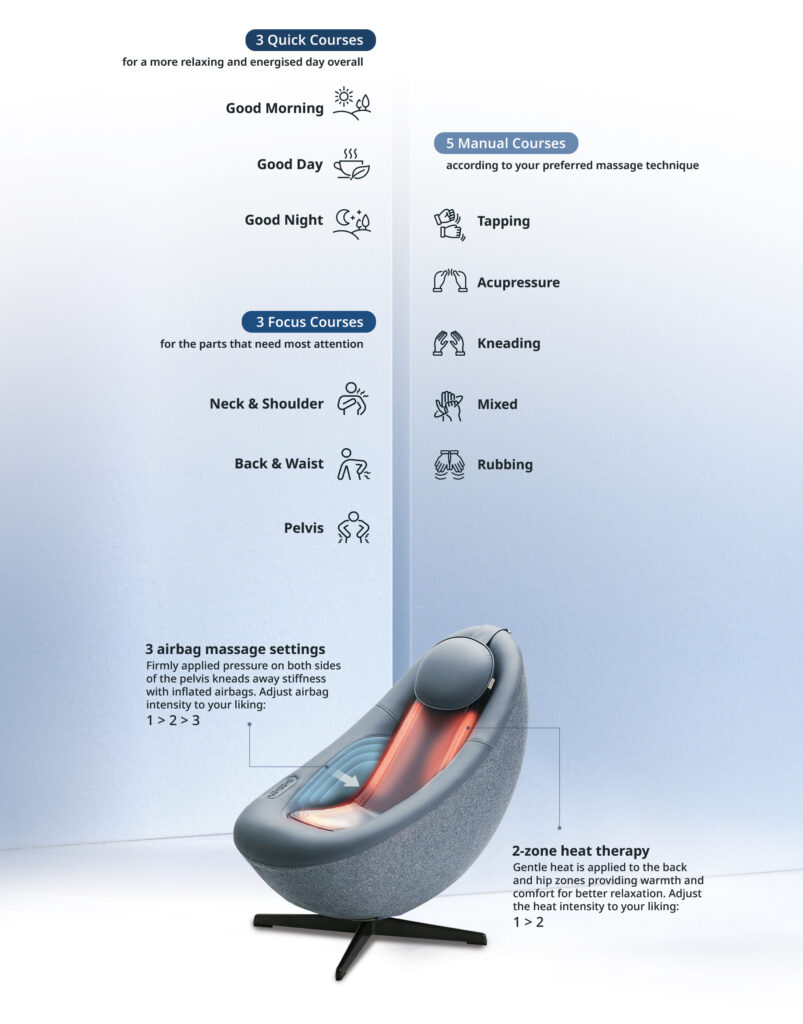 3 Quick Courses

for a more relaxing and energised day overall

Good Morning

Good Day

Good Night

3 Focus Courses

for the parts that need most attention

Neck & Shoulder

Back & Waist

Pelvis

5 Manual Courses

according to your preferred massage technique

Tapping

Acupressure

Kneading

Mixed

Rubbing

3 airbag massage settings

Firmly applied pressure on both sides of the pelvis kneads away stiffness with inflated airbags. Adjust airbag intensity to your liking:

1 > 2 > 3

2-zone heat therapy

Gentle heat is applied to the back and hip zones providing warmth and comfort for better relaxation. Adjust the heat intensity to your liking:

1 > 2